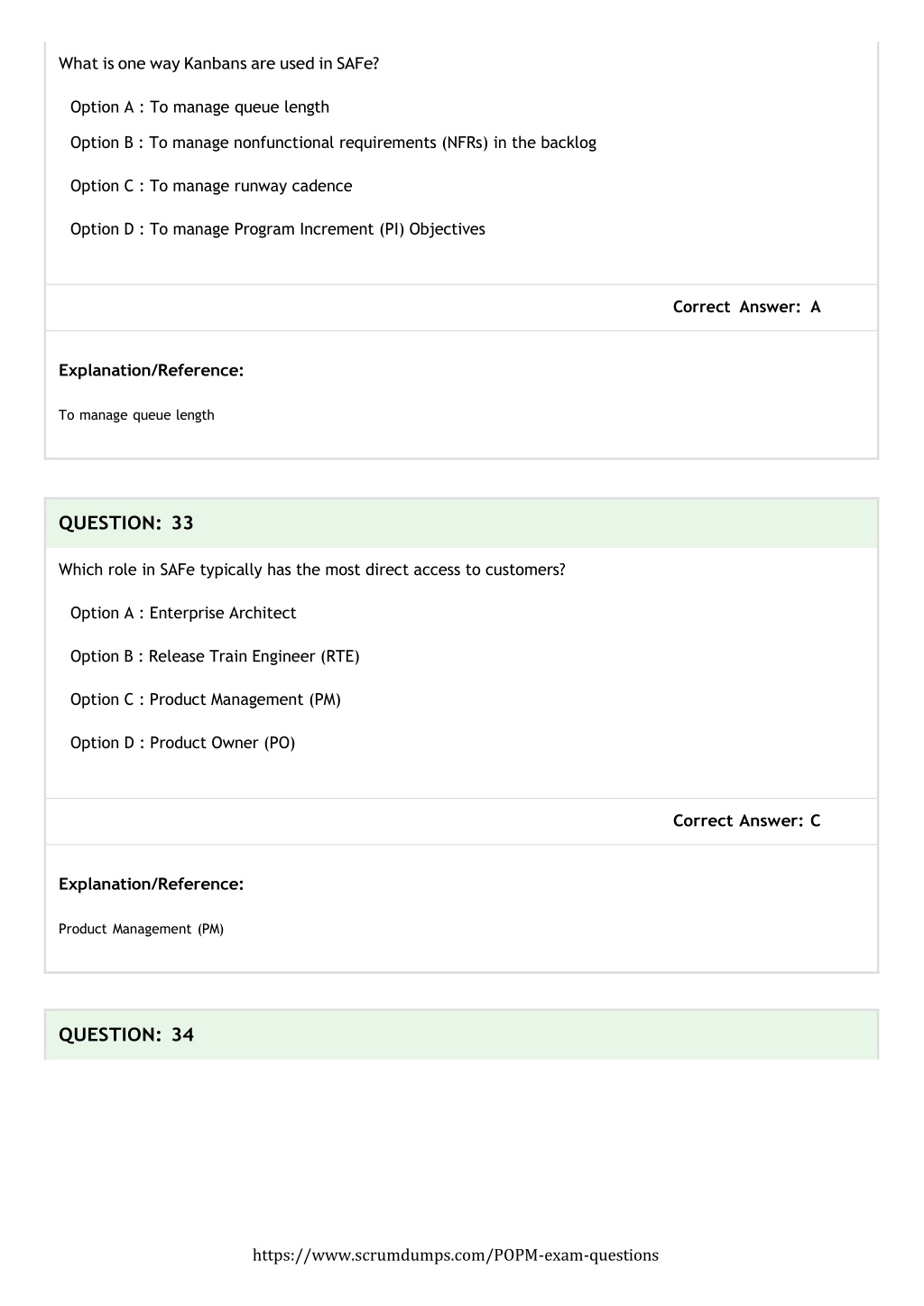 What is one way Kanbans are used in SAFe?

Option A : To manage queue length

Option B : To manage nonfunctional requirements (NFRs) in the backlog

Option C : To manage runway cadence

Option D : To manage Program Increment (PI) Objectives

Correct Answer: A

Explanation/Reference:

To manage queue length

QUESTION: 33

Which role in SAFe typically has the most direct access to customers?

Option A : Enterprise Architect

Option B : Release Train Engineer (RTE)

Option C : Product Management (PM)

Option D : Product Owner (PO)

Correct Answer: C

Explanation/Reference:

Product Management (PM)

QUESTION: 34

https://www.scrumdumps.com/POPM-exam-questions